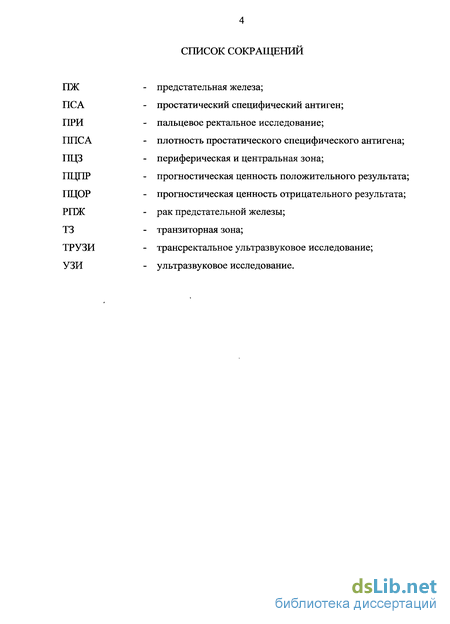 4

СПИСОК СОКРАЩЕНИЙ

ПЖ - предстательная железа;

ПСА - простатический специфический антиген;

ПРИ - пальцевое ректальное исследование;

ППСА - плотность простатического специфического антигена;

ПЦЗ - периферическая и центральная зона;

ПЦПР - прогностическая ценность положительного результата;

ПЦОР - прогностическая ценность отрицательного результата;

РПЖ - рак предстательной железы;

ТЗ - транзиторная зона;

ТРУЗИ - трансректальное ультразвуковое исследование;

УЗИ - ультразвуковое исследование.

dsLib.net
библиотека диссертаций